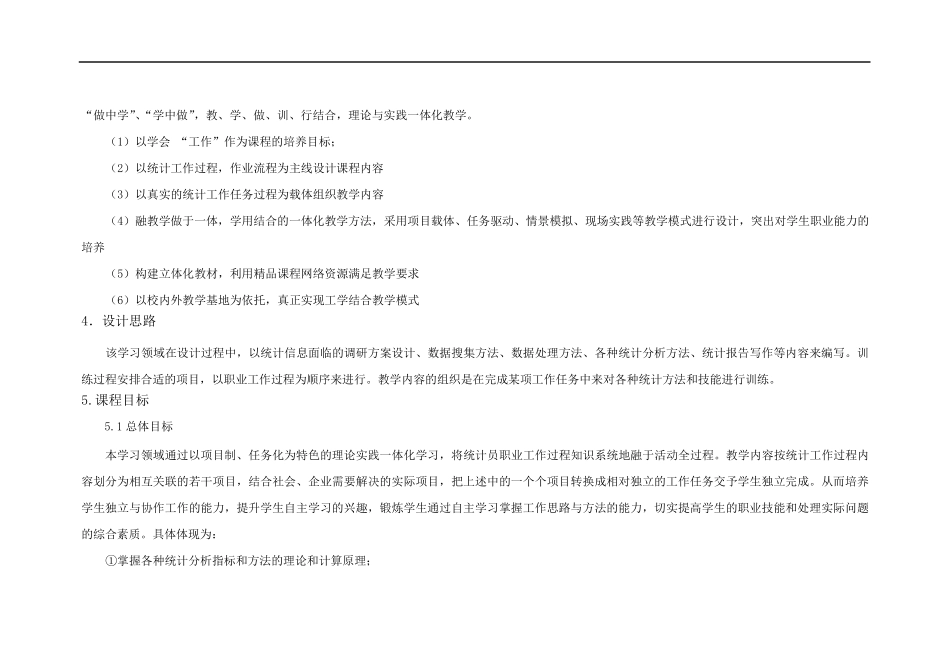 “做中学”、“学中做”，教、学、做、训、行结合，理论与实践一体化教学。

（1）以学会 “工作”作为课程的培养目标；

（2）以统计工作过程，作业流程为主线设计课程内容

（3）以真实的统计工作任务过程为载体组织教学内容

（4）融教学做于一体，学用结合的一体化教学方法，采用项目载体、任务驱动、情景模拟、现场实践等教学模式进行设计，突出对学生职业能力的培养

（5）构建立体化教材，利用精品课程网络资源满足教学要求

（6）以校内外教学基地为依托，真正实现工学结合教学模式

4．设计思路

该学习领域在设计过程中，以统计信息面临的调研方案设计、数据搜集方法、数据处理方法、各种统计分析方法、统计报告写作等内容来编写。训练过程安排合适的项目，以职业工作过程为顺序来进行。教学内容的组织是在完成某项工作任务中来对各种统计方法和技能进行训练。

5.课程目标

5.1总体目标

本学习领域通过以项目制、任务化为特色的理论实践一体化学习，将统计员职业工作过程知识系统地融于活动全过程。教学内容按统计工作过程内容划分为相互关联的若干项目，结合社会、企业需要解决的实际项目，把上述中的一个个项目转换成相对独立的工作任务交予学生独立完成。从而培养学生独立与协作工作的能力，提升学生自主学习的兴趣，锻炼学生通过自主学习掌握工作思路与方法的能力，切实提高学生的职业技能和处理实际问题的综合素质。具体体现为：

①掌握各种统计分析指标和方法的理论和计算原理；